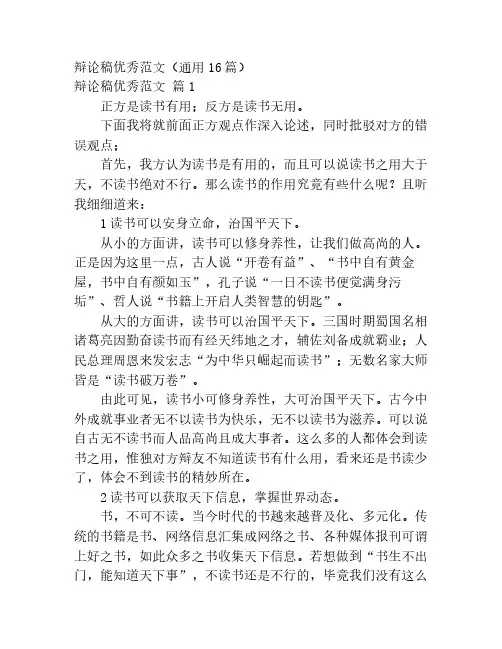 辩论稿优秀范文（通用 16 篇）
辩论稿优秀范文 篇 1

正方是读书有用；反方是读书无用。

下面我将就前面正方观点作深入论述，同时批驳对方的错误观点；

首先，我方认为读书是有用的，而且可以说读书之用大于天，不读书绝对不行。那么读书的作用究竟有些什么呢？且听我细细道来：

1 读书可以安身立命，治国平天下。

从小的方面讲，读书可以修身养性，让我们做高尚的人。正是因为这里一点，古人说“开卷有益”、“书中自有黄金屋，书中自有颜如玉”，孔子说“一日不读书便觉满身污垢”、哲人说“书籍上开启人类智慧的钥匙”。

从大的方面讲，读书可以治国平天下。三国时期蜀国名相诸葛亮因勤奋读书而有经天纬地之才，辅佐刘备成就霸业；人民总理周恩来发宏志“为中华只崛起而读书”；无数名家大师皆是“读书破万卷”。

由此可见，读书小可修身养性，大可治国平天下。古今中外成就事业者无不以读书为快乐，无不以读书为滋养。可以说自古无不读书而人品高尚且成大事者。这么多的人都体会到读书之用，惟独对方辩友不知道读书有什么用，看来还是书读少了，体会不到读书的精妙所在。

2 读书可以获取天下信息，掌握世界动态。

书，不可不读。当今时代的书越来越普及化、多元化。传统的书籍是书、网络信息汇集成网络之书、各种媒体报刊可谓上好之书，如此众多之书收集天下信息。若想做到“书生不出门，能知道天下事”，不读书还是不行的，毕竟我们没有这么